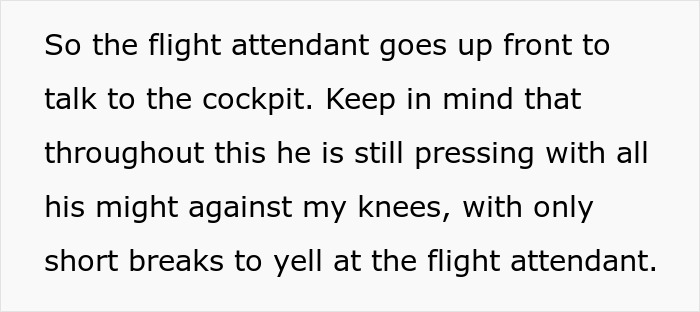 So the flight attendant goes up front to talk to the cockpit. Keep in mind that throughout this he is still pressing with all his might against my knees, with only short breaks to yell at the flight attendant.